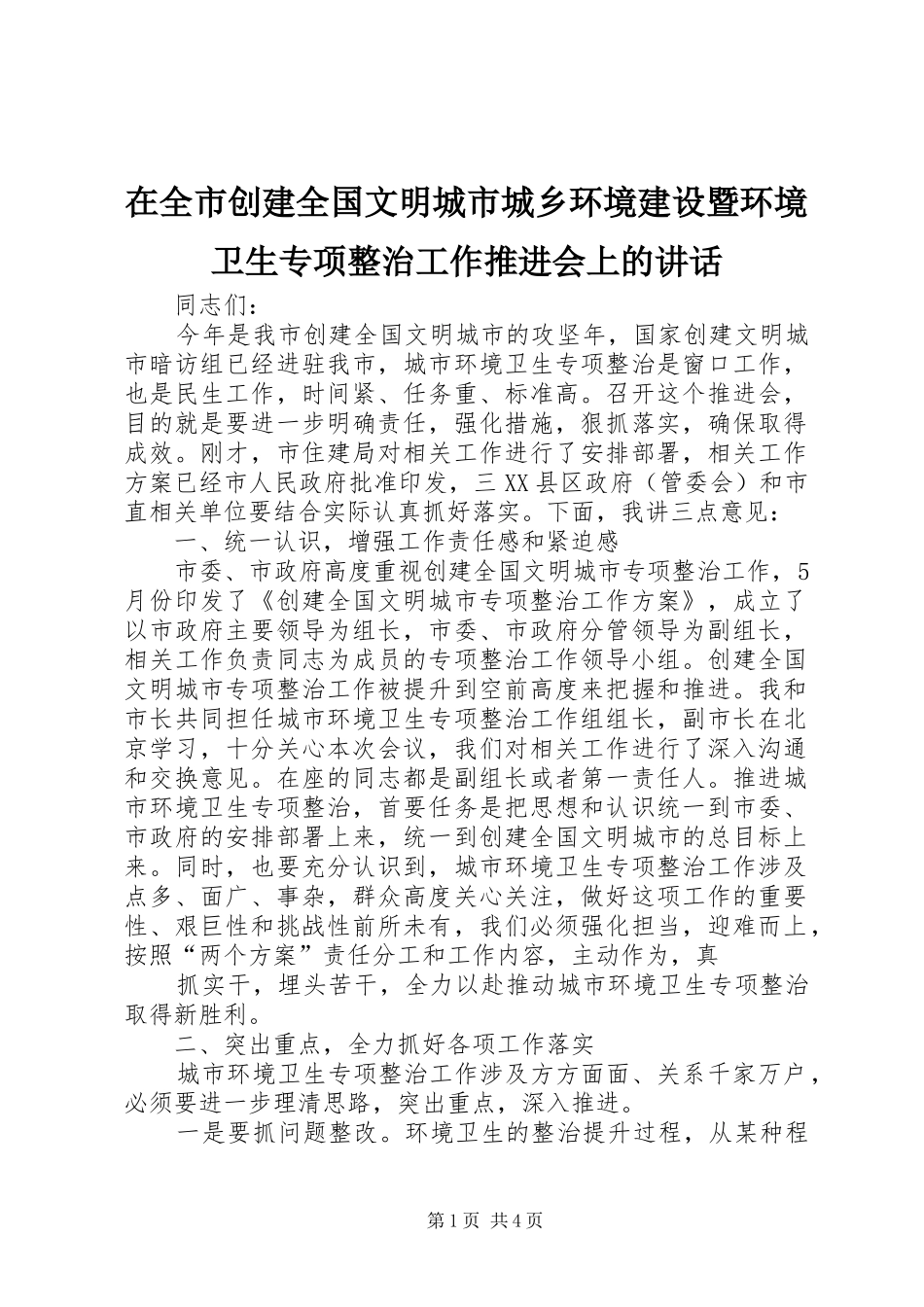 在全市创建全国文明城市城乡环境建设暨环境卫生专项整治工作推进会上的讲话

同志们：

今年是我市创建全国文明城市的攻坚年，国家创建文明城市暗访组已经进驻我市，城市环境卫生专项整治是窗口工作，也是民生工作，时间紧、任务重、标准高。召开这个推进会，目的就是要进一步明确责任，强化措施，狠抓落实，确保取得成效。刚才，市住建局对相关工作进行了安排部署，相关工作方案已经市人民政府批准印发，三XX县区政府（管委会）和市直相关单位要结合实际认真抓好落实。下面，我讲三点意见：

一、统一认识，增强工作责任感和紧迫感

市委、市政府高度重视创建全国文明城市专项整治工作，5月份印发了《创建全国文明城市专项整治工作方案》，成立了以市政府主要领导为组长，市委、市政府分管领导为副组长，相关工作负责同志为成员的专项整治工作领导小组。创建全国文明城市专项整治工作被提升到空前高度来把握和推进。我和市长共同担任城市环境卫生专项整治工作组组长，副市长在北京学习，十分关心本次会议，我们对相关工作进行了深入沟通和交换意见。在座的同志都是副组长或者第一责任人。推进城市环境卫生专项整治，首要任务是把思想和认识统一到市委、市政府的安排部署上来，统一到创建全国文明城市的总目标上来。同时，也要充分认识到，城市环境卫生专项整治工作涉及点多、面广、事杂，群众高度关心关注，做好这项工作的重要性、艰巨性和挑战性前所未有，我们必须强化担当，迎难而上，按照“两个方案”责任分工和工作内容，主动作为，真

抓实干，埋头苦干，全力以赴推动城市环境卫生专项整治取得新胜利。

二、突出重点，全力抓好各项工作落实

城市环境卫生专项整治工作涉及方方面面、关系千家万户，必须要进一步理清思路，突出重点，深入推进。

一是要抓问题整改。环境卫生的整治提升过程，从某种程

第1页 共4页